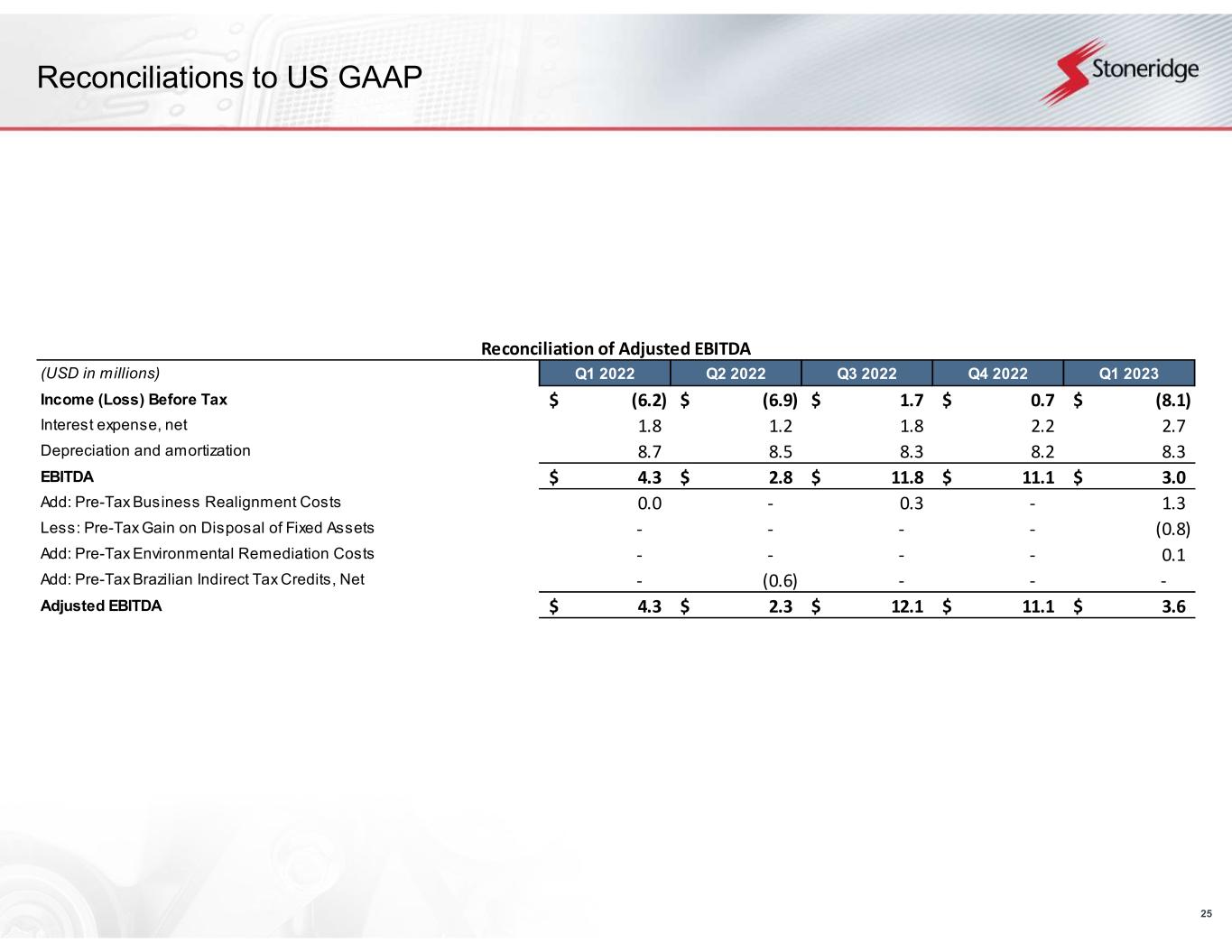 Reconciliations to US GAAP

Stoneridge

Reconciliation of Adjusted EBITDA

| (USD in millions) | Q1 2022 | Q2 2022 | Q3 2022 | Q4 2022 | Q1 2023 |
|---|---|---|---|---|---|
| Income (Loss) Before Tax | $ (6.2) | $ (6.9) | $ 1.7 | $ 0.7 | $ (8.1) |
| Interest expense, net | 1.8 | 1.2 | 1.8 | 2.2 | 2.7 |
| Depreciation and amortization | 8.7 | 8.5 | 8.3 | 8.2 | 8.3 |
| EBITDA | $ 4.3 | $ 2.8 | $ 11.8 | $ 11.1 | $ 3.0 |
| Add: Pre-Tax Business Realignment Costs | 0.0 | - | 0.3 | - | 1.3 |
| Less: Pre-Tax Gain on Disposal of Fixed Assets | - | - | - | - | (0.8) |
| Add: Pre-Tax Environmental Remediation Costs | - | - | - | - | 0.1 |
| Add: Pre-Tax Brazilian Indirect Tax Credits, Net | - | (0.6) | - | - | - |
| Adjusted EBITDA | $ 4.3 | $ 2.3 | $ 12.1 | $ 11.1 | $ 3.6 |

25